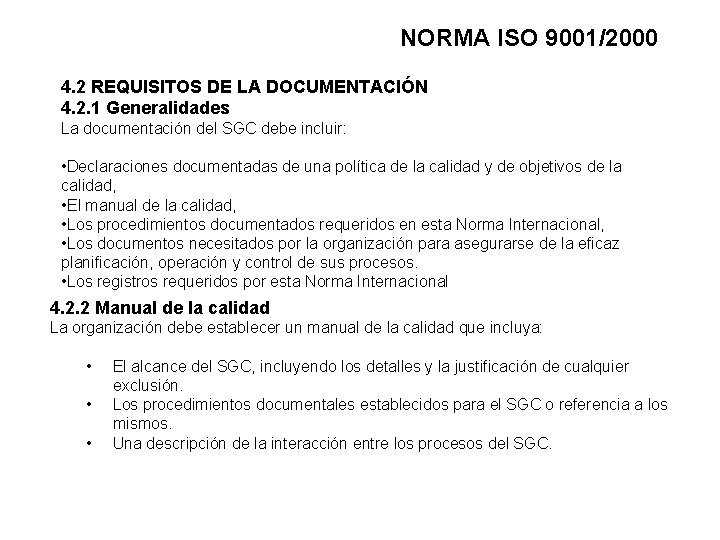 NORMA ISO 9001/2000

4.2 REQUISITOS DE LA DOCUMENTACIÓN
4.2.1 Generalidades
La documentación del SGC debe incluir:

•Declaraciones documentadas de una política de la calidad y de objetivos de la calidad,
•El manual de la calidad,
•Los procedimientos documentados requeridos en esta Norma Internacional,
•Los documentos necesitados por la organización para asegurarse de la eficaz planificación, operación y control de sus procesos.
•Los registros requeridos por esta Norma Internacional

4.2.2 Manual de la calidad
La organización debe establecer un manual de la calidad que incluya:

• El alcance del SGC, incluyendo los detalles y la justificación de cualquier exclusión.
• Los procedimientos documentales establecidos para el SGC o referencia a los mismos.
• Una descripción de la interacción entre los procesos del SGC.